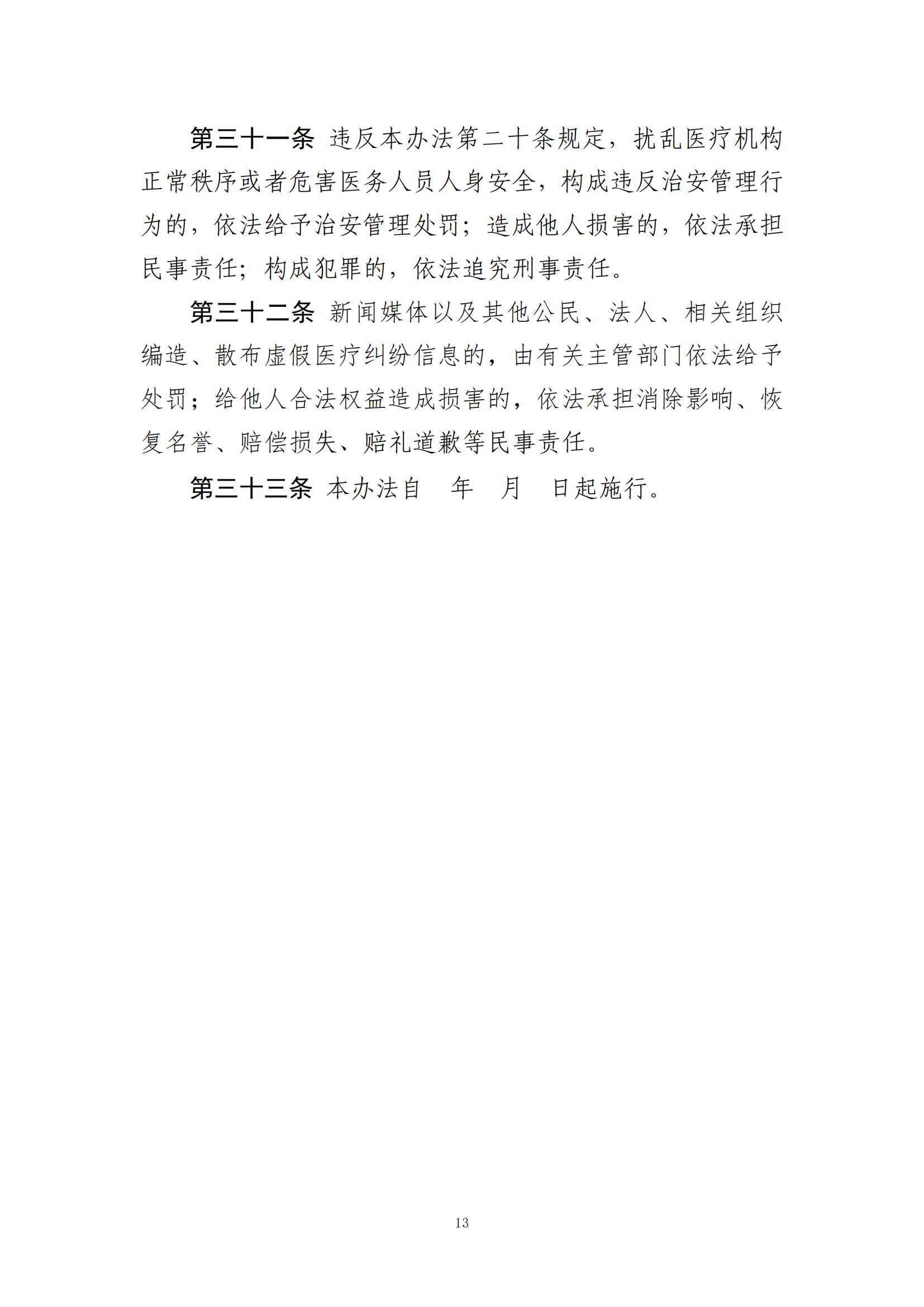 第三十一条 违反本办法第二十条规定，扰乱医疗机构正常秩序或者危害医务人员人身安全，构成违反治安管理行为的，依法给予治安管理处罚；造成他人损害的，依法承担民事责任；构成犯罪的，依法追究刑事责任。

第三十二条 新闻媒体以及其他公民、法人、相关组织编造、散布虚假医疗纠纷信息的，由有关主管部门依法给予处罚；给他人合法权益造成损害的，依法承担消除影响、恢复名誉、赔偿损失、赔礼道歉等民事责任。

第三十三条 本办法自 年 月 日起施行。

13